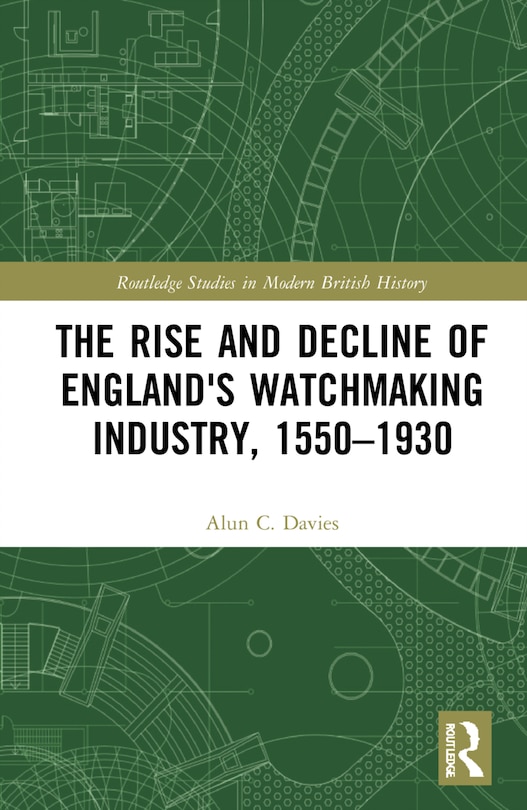 Routledge Studies in Modern British History

THE RISE AND DECLINE OF ENGLAND'S WATCHMAKING INDUSTRY, 1550–1930

Alun C. Davies

ROUTLEDGE